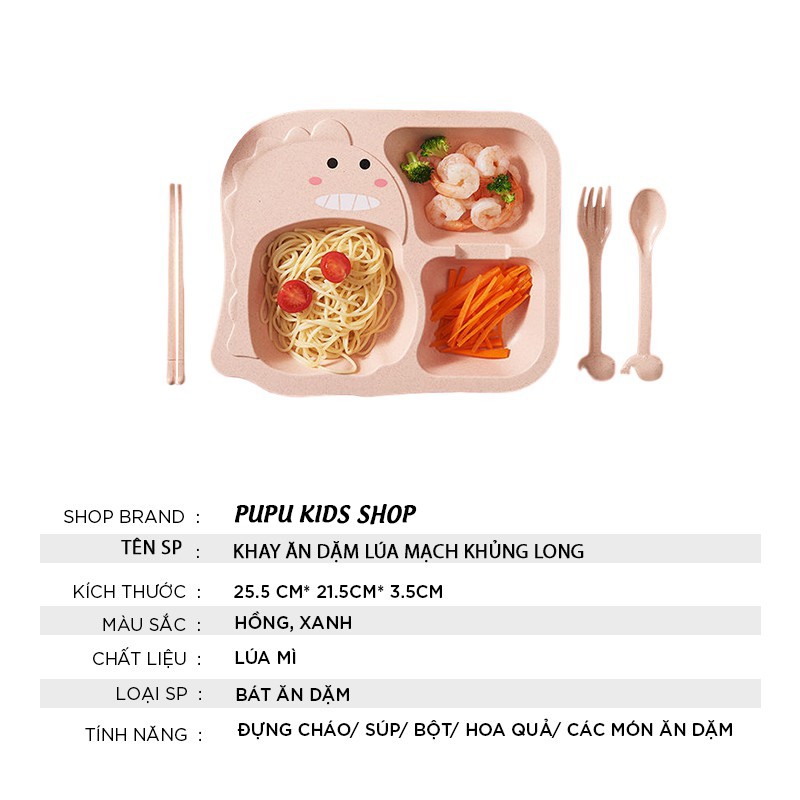 SHOP BRAND : PUPU KIDS SHOP
TÊN SP : KHAY ĂN DẶM LÚA MẠCH KHỦNG LONG
KÍCH THƯỚC : 25.5 CM* 21.5CM* 3.5CM
MÀU SẮC : HỒNG, XANH
CHẤT LIỆU : LÚA MÌ
LOẠI SP : BÁT ĂN DẶM
TÍNH NĂNG : ĐỰNG CHÁO/ SÚP/ BỘT/ HOA QUẢ/ CÁC MÓN ĂN DẶM